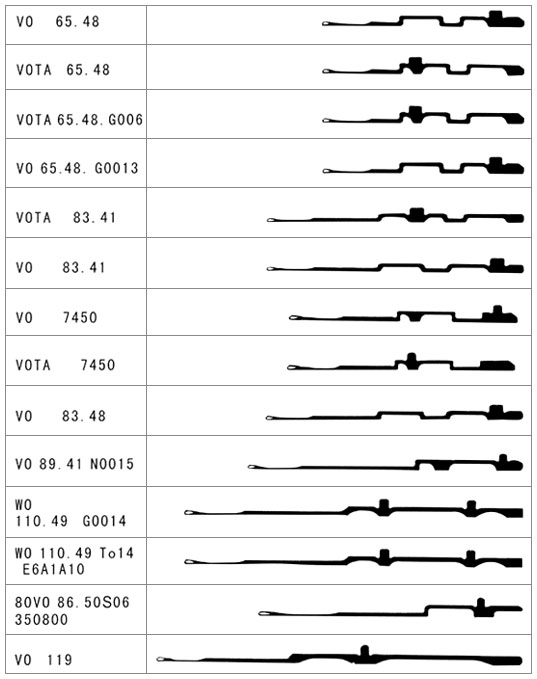 | | |
|---|---|
| VO 65.48 | |
| VOTA 65.48 | |
| VOTA 65.48.G006 | |
| VO 65.48. G0013 | |
| VOTA 83.41 | |
| VO 83.41 | |
| VO 7450 | |
| VOTA 7450 | |
| VO 83.48 | |
| VO 89.41 N0015 | |
| WO 110.49 G0014 | |
| WO 110.49 To14 E6A1A10 | |
| 80VO 86.50S06 350800 | |
| VO 119 | |